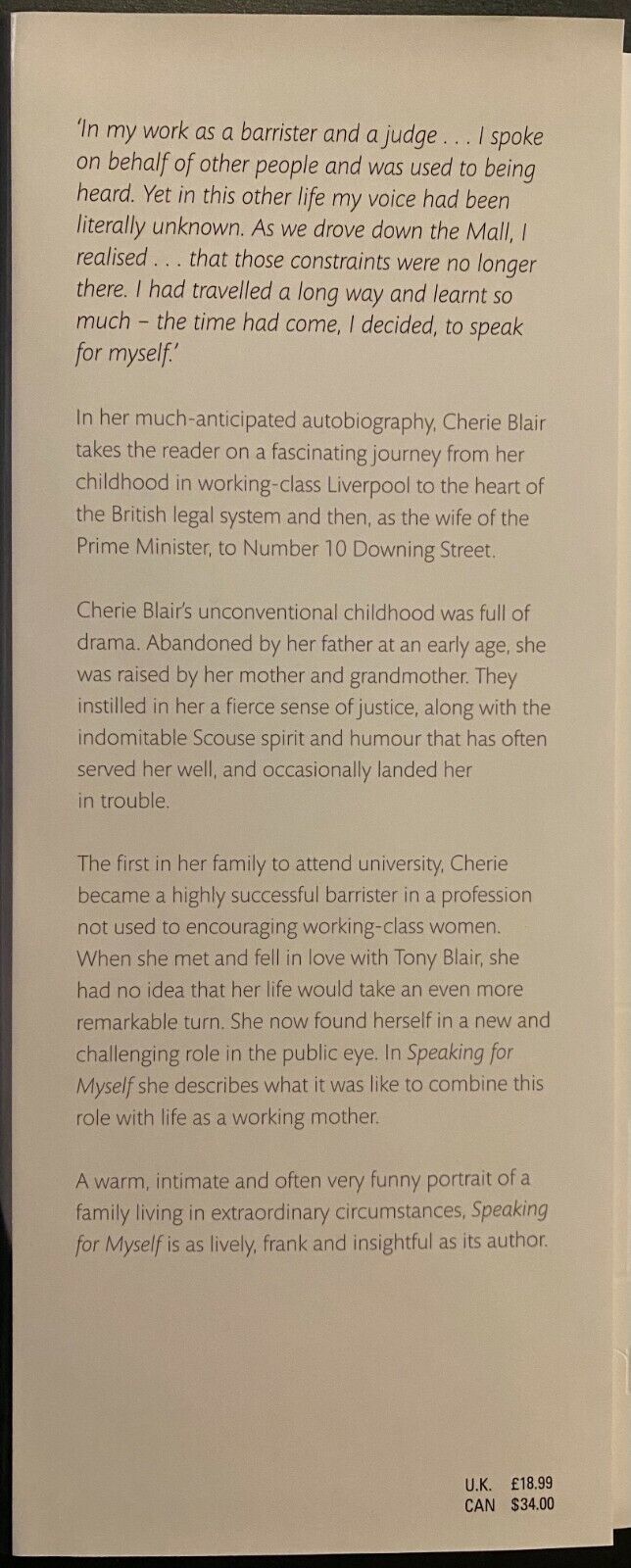 'In my work as a barrister and a judge . . . I spoke on behalf of other people and was used to being heard. Yet in this other life my voice had been literally unknown. As we drove down the Mall, I realised . . . that those constraints were no longer there. I had travelled a long way and learnt so much – the time had come, I decided, to speak for myself.'

In her much-anticipated autobiography, Cherie Blair takes the reader on a fascinating journey from her childhood in working-class Liverpool to the heart of the British legal system and then, as the wife of the Prime Minister, to Number 10 Downing Street.

Cherie Blair's unconventional childhood was full of drama. Abandoned by her father at an early age, she was raised by her mother and grandmother. They instilled in her a fierce sense of justice, along with the indomitable Scouse spirit and humour that has often served her well, and occasionally landed her in trouble.

The first in her family to attend university, Cherie became a highly successful barrister in a profession not used to encouraging working-class women. When she met and fell in love with Tony Blair, she had no idea that her life would take an even more remarkable turn. She now found herself in a new and challenging role in the public eye. In Speaking for Myself she describes what it was like to combine this role with life as a working mother.

A warm, intimate and often very funny portrait of a family living in extraordinary circumstances, Speaking for Myself is as lively, frank and insightful as its author.

U.K. £18.99
CAN $34.00